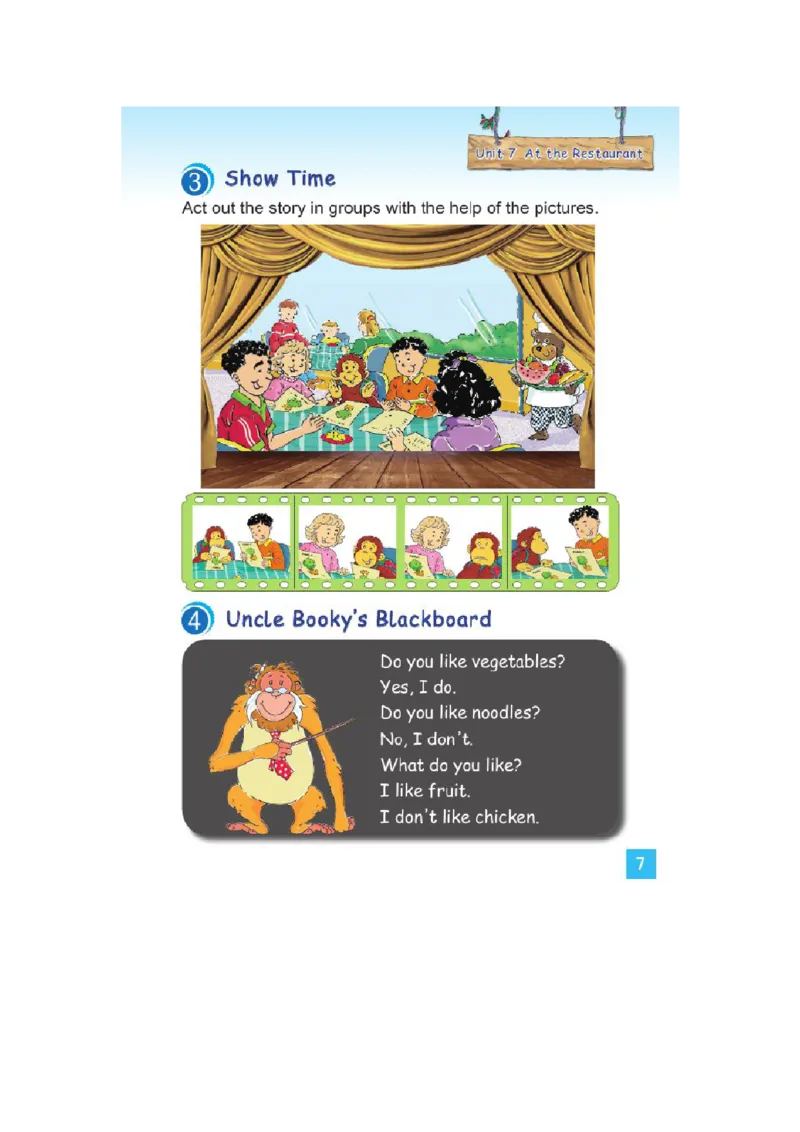 Unit 7 At the Restaurant

3 Show Time

Act out the story in groups with the help of the pictures.

4 Uncle Booky's Blackboard

Do you like vegetables?
Yes, I do.
Do you like noodles?
No, I don't.
What do you like?
I like fruit.
I don't like chicken.

7